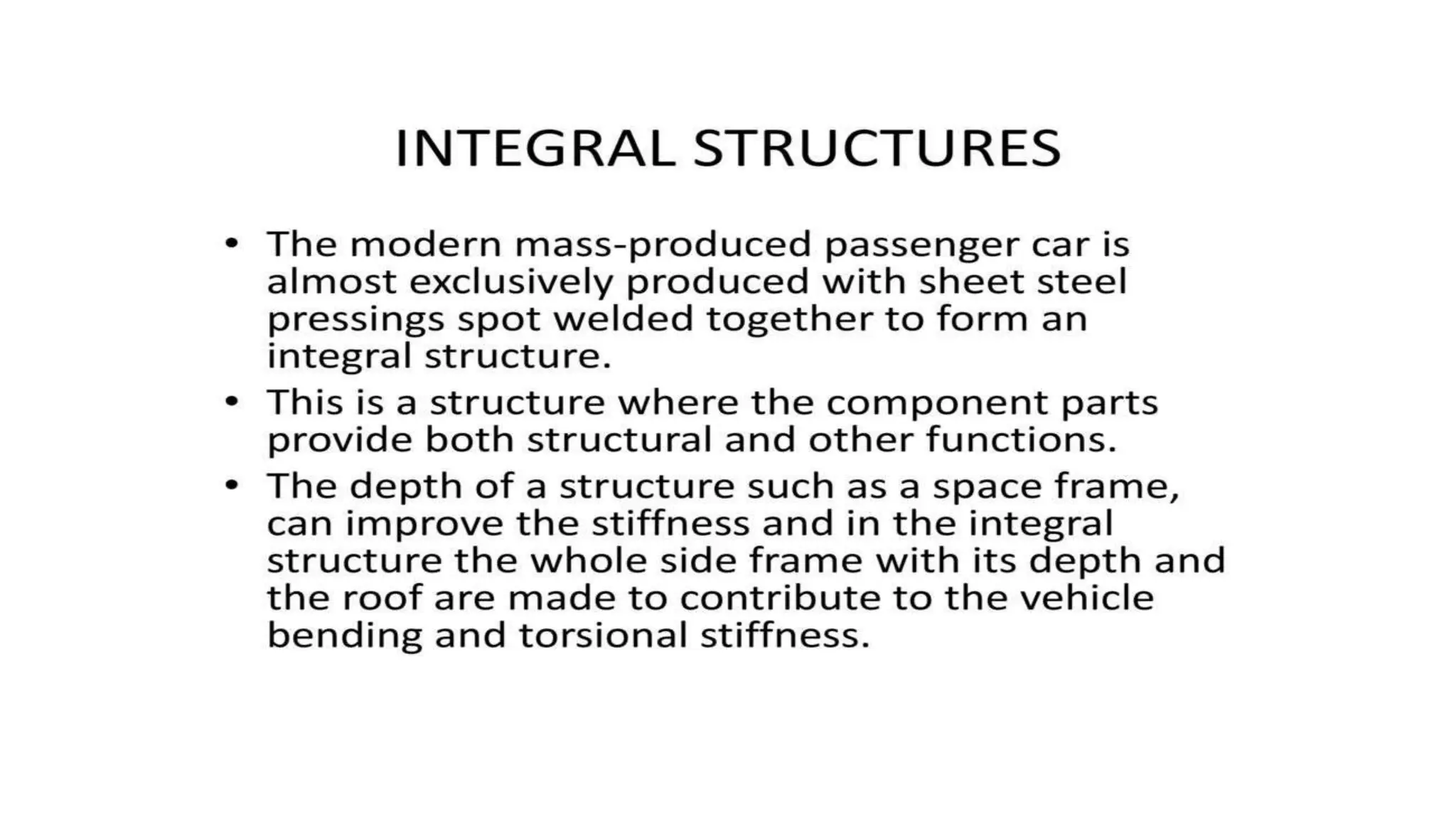 INTEGRAL STRUCTURES

• The modern mass-produced passenger car is almost exclusively produced with sheet steel pressings spot welded together to form an integral structure.
• This is a structure where the component parts provide both structural and other functions.
• The depth of a structure such as a space frame, can improve the stiffness and in the integral structure the whole side frame with its depth and the roof are made to contribute to the vehicle bending and torsional stiffness.